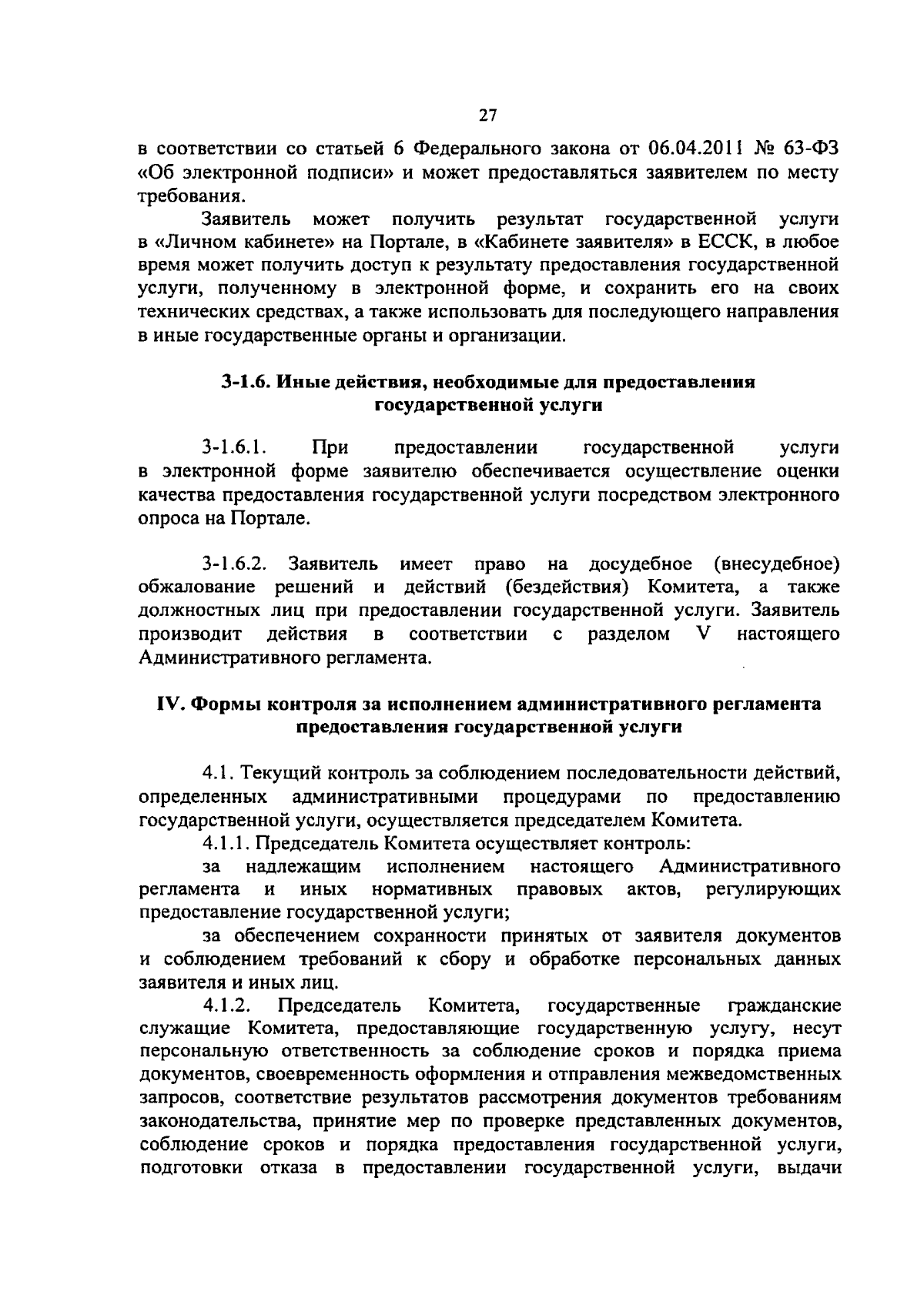 27

в соответствии со статьей 6 Федерального закона от 06.04.2011 № 63-ФЗ «Об электронной подписи» и может предоставляться заявителем по месту требования.

Заявитель может получить результат государственной услуги в «Личном кабинете» на Портале, в «Кабинете заявителя» в ЕССК, в любое время может получить доступ к результату предоставления государственной услуги, полученному в электронной форме, и сохранить его на своих технических средствах, а также использовать для последующего направления в иные государственные органы и организации.

3-1.6. Иные действия, необходимые для предоставления государственной услуги

3-1.6.1. При предоставлении государственной услуги в электронной форме заявителю обеспечивается осуществление оценки качества предоставления государственной услуги посредством электронного опроса на Портале.

3-1.6.2. Заявитель имеет право на досудебное (внесудебное) обжалование решений и действий (бездействия) Комитета, а также должностных лиц при предоставлении государственной услуги. Заявитель производит действия в соответствии с разделом V настоящего Административного регламента.

IV. Формы контроля за исполнением административного регламента предоставления государственной услуги

4.1. Текущий контроль за соблюдением последовательности действий, определенных административными процедурами по предоставлению государственной услуги, осуществляется председателем Комитета.

4.1.1. Председатель Комитета осуществляет контроль:

за надлежащим исполнением настоящего Административного регламента и иных нормативных правовых актов, регулирующих предоставление государственной услуги;

за обеспечением сохранности принятых от заявителя документов и соблюдением требований к сбору и обработке персональных данных заявителя и иных лиц.

4.1.2. Председатель Комитета, государственные гражданские служащие Комитета, предоставляющие государственную услугу, несут персональную ответственность за соблюдение сроков и порядка приема документов, своевременность оформления и отправления межведомственных запросов, соответствие результатов рассмотрения документов требованиям законодательства, принятие мер по проверке представленных документов, соблюдение сроков и порядка предоставления государственной услуги, подготовки отказа в предоставлении государственной услуги, выдачи